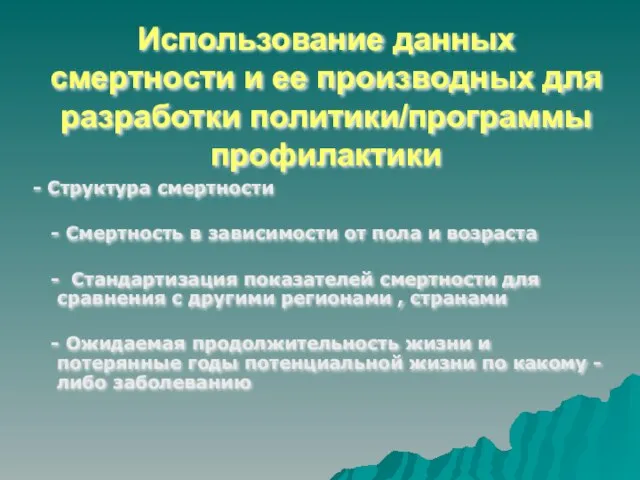 Использование данных смертности и ее производных для разработки политики/программы профилактики

- Структура смертности

- Смертность в зависимости от пола и возраста

- Стандартизация показателей смертности для сравнения с другими регионами , странами

- Ожидаемая продолжительность жизни и потерянные годы потенциальной жизни по какому - либо заболеванию